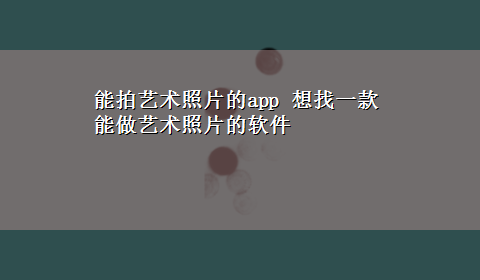 能拍艺术照片的app 想找一款能做艺术照片的软件